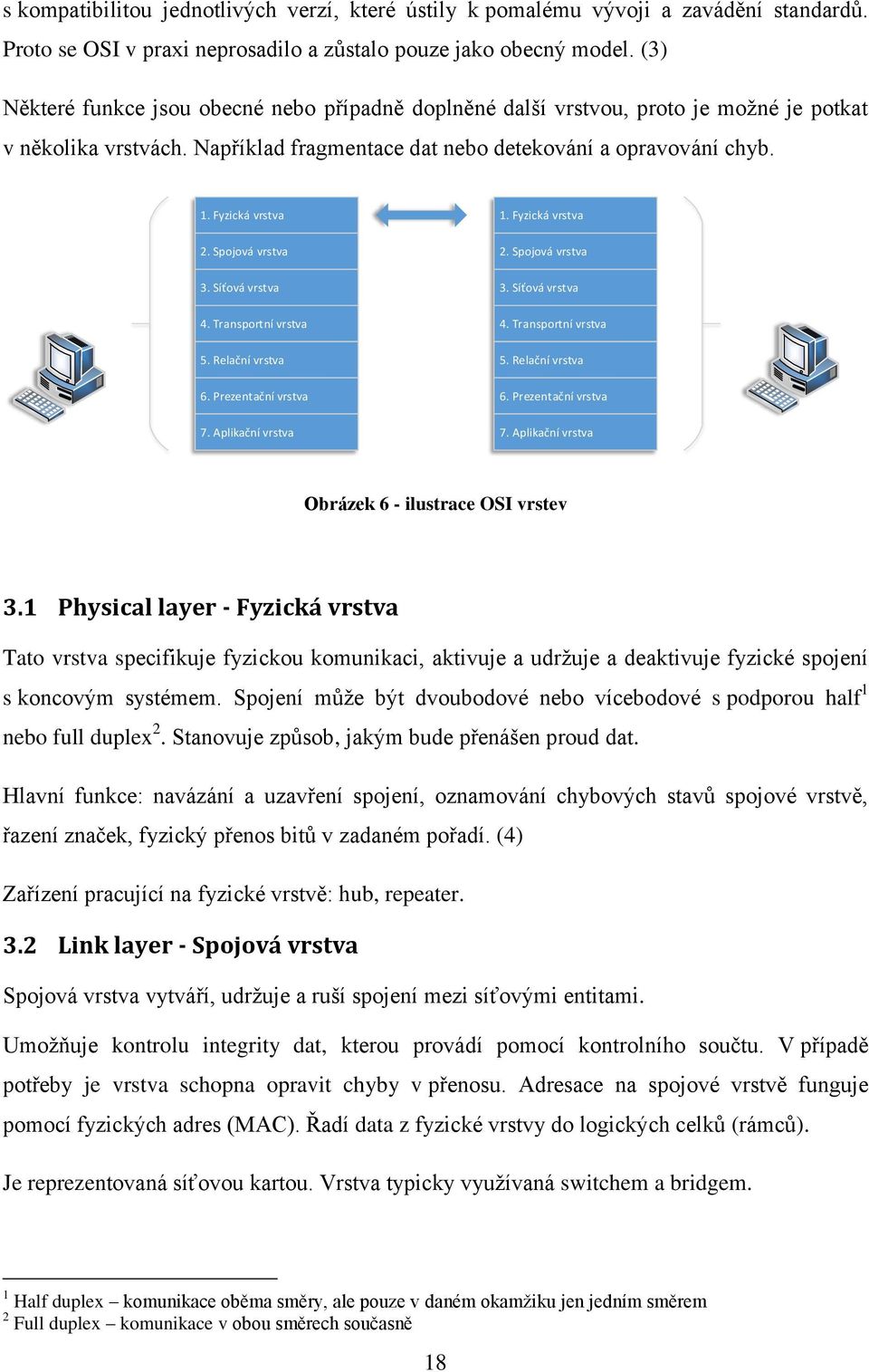 s kompatibilitou jednotlivých verzí, které ústily k pomalému vývoji a zavádění standardů. Proto se OSI v praxi neprosadilo a zůstalo pouze jako obecný model. (3)

Některé funkce jsou obecné nebo případně doplněné další vrstvou, proto je možné je potkat v několika vrstvách. Například fragmentace dat nebo detekování a opravování chyb.

1. Fyzická vrstva
2. Spojová vrstva
3. Síťová vrstva
4. Transportní vrstva
5. Relační vrstva
6. Prezentační vrstva
7. Aplikační vrstva

1. Fyzická vrstva
2. Spojová vrstva
3. Síťová vrstva
4. Transportní vrstva
5. Relační vrstva
6. Prezentační vrstva
7. Aplikační vrstva

Obrázek 6 - ilustrace OSI vrstev

3.1 Physical layer - Fyzická vrstva

Tato vrstva specifikuje fyzickou komunikaci, aktivuje a udržuje a deaktivuje fyzické spojení s koncovým systémem. Spojení může být dvoubodové nebo vícebodové s podporou half$^1$ nebo full duplex$^2$. Stanovuje způsob, jakým bude přenášen proud dat.

Hlavní funkce: navázání a uzavření spojení, oznamování chybových stavů spojové vrstvě, řazení značek, fyzický přenos bitů v zadaném pořadí. (4)

Zařízení pracující na fyzické vrstvě: hub, repeater.

3.2 Link layer - Spojová vrstva

Spojová vrstva vytváří, udržuje a ruší spojení mezi síťovými entitami.

Umožňuje kontrolu integrity dat, kterou provádí pomocí kontrolního součtu. V případě potřeby je vrstva schopna opravit chyby v přenosu. Adresace na spojové vrstvě funguje pomocí fyzických adres (MAC). Řadí data z fyzické vrstvy do logických celků (rámců).

Je reprezentovaná síťovou kartou. Vrstva typicky využívaná switchem a bridgem.

$^1$ Half duplex – komunikace oběma směry, ale pouze v daném okamžiku jen jedním směrem
$^2$ Full duplex – komunikace v obou směrech současně

18